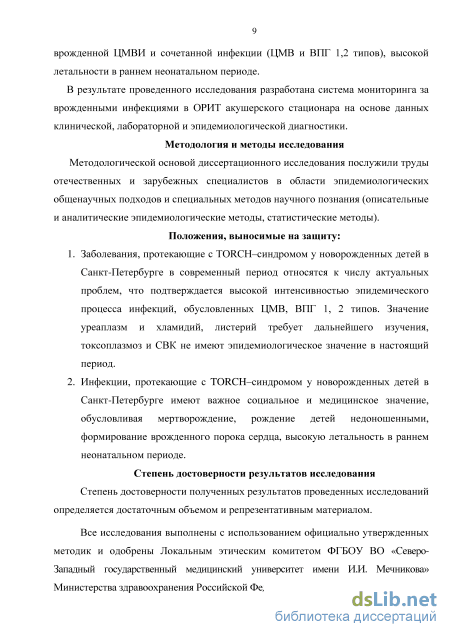 9

врожденной ЦМВИ и сочетанной инфекции (ЦМВ и ВПГ 1,2 типов), высокой летальности в раннем неонатальном периоде.

В результате проведенного исследования разработана система мониторинга за врожденными инфекциями в ОРИТ акушерского стационара на основе данных клинической, лабораторной и эпидемиологической диагностики.

Методология и методы исследования

Методологической основой диссертационного исследования послужили труды отечественных и зарубежных специалистов в области эпидемиологических общенаучных подходов и специальных методов научного познания (описательные и аналитические эпидемиологические методы, статистические методы).

Положения, выносимые на защиту:

1. Заболевания, протекающие с TORCH–синдромом у новорожденных детей в Санкт-Петербурге в современный период относятся к числу актуальных проблем, что подтверждается высокой интенсивностью эпидемического процесса инфекций, обусловленных ЦМВ, ВПГ 1, 2 типов. Значение уреаплазм и хламидий, листерий требует дальнейшего изучения, токсоплазмоз и СВК не имеют эпидемиологическое значение в настоящий период.

2. Инфекции, протекающие с TORCH–синдромом у новорожденных детей в Санкт-Петербурге имеют важное социальное и медицинское значение, обусловливая мертворождение, рождение детей недоношенными, формирование врожденного порока сердца, высокую летальность в раннем неонатальном периоде.

Степень достоверности результатов исследования

Степень достоверности полученных результатов проведенных исследований определяется достаточным объемом и репрезентативным материалом.

Все исследования выполнены с использованием официально утвержденных методик и одобрены Локальным этическим комитетом ФГБОУ ВО «Северо-Западный государственный медицинский университет имени И.И. Мечникова» Министерства здравоохранения Российской Фе

dsLib.net
библиотека диссертаций